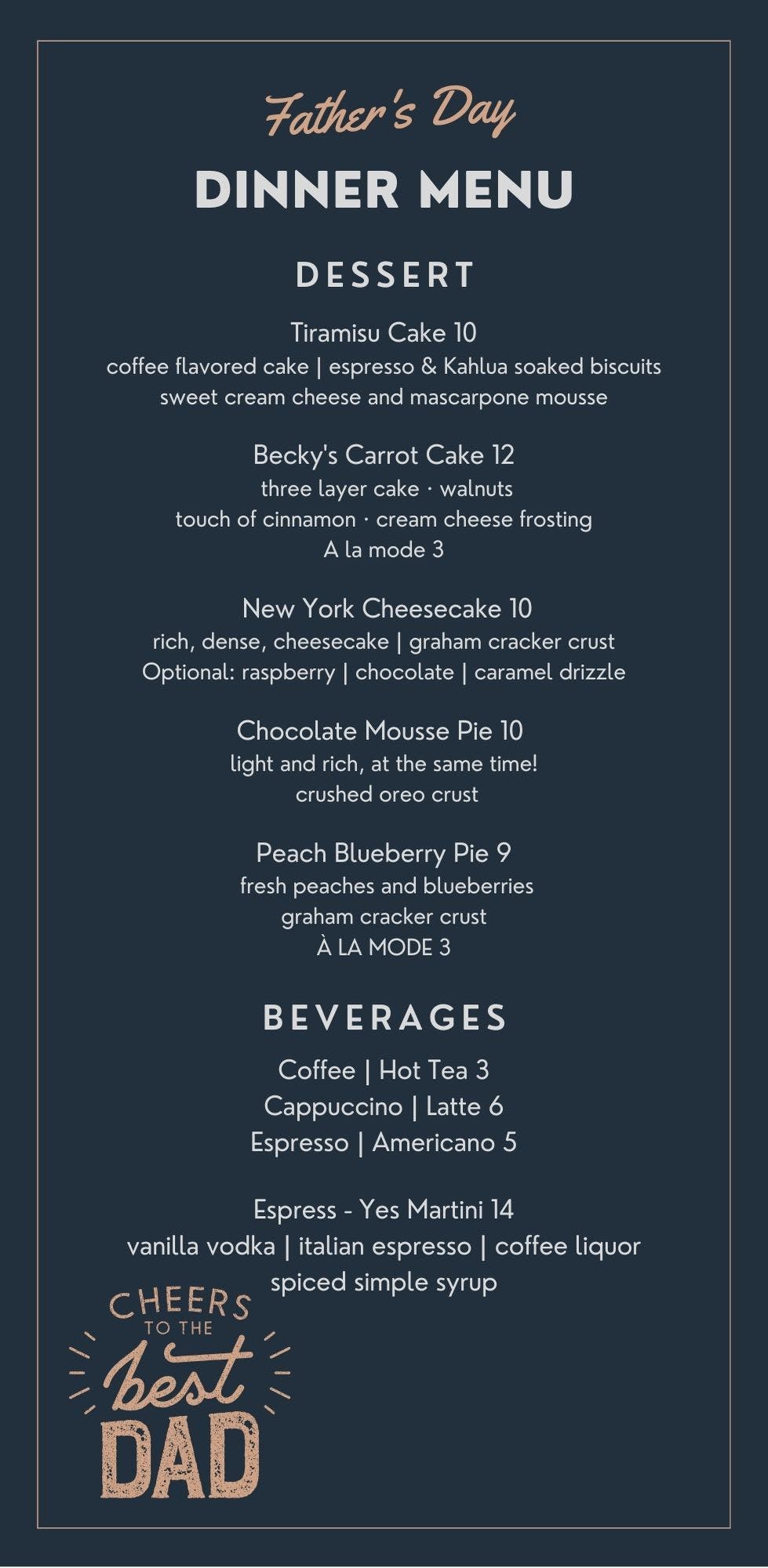 Father's Day

DINNER MENU

DESSERT

Tiramisu Cake 10
coffee flavored cake | espresso & Kahlua soaked biscuits
sweet cream cheese and mascarpone mousse

Becky's Carrot Cake 12
three layer cake · walnuts
touch of cinnamon · cream cheese frosting
A la mode 3

New York Cheesecake 10
rich, dense, cheesecake | graham cracker crust
Optional: raspberry | chocolate | caramel drizzle

Chocolate Mousse Pie 10
light and rich, at the same time!
crushed oreo crust

Peach Blueberry Pie 9
fresh peaches and blueberries
graham cracker crust
À LA MODE 3

BEVERAGES

Coffee | Hot Tea 3
Cappuccino | Latte 6
Espresso | Americano 5

Espress - Yes Martini 14
vanilla vodka | italian espresso | coffee liquor
spiced simple syrup

CHEERS TO THE best DAD